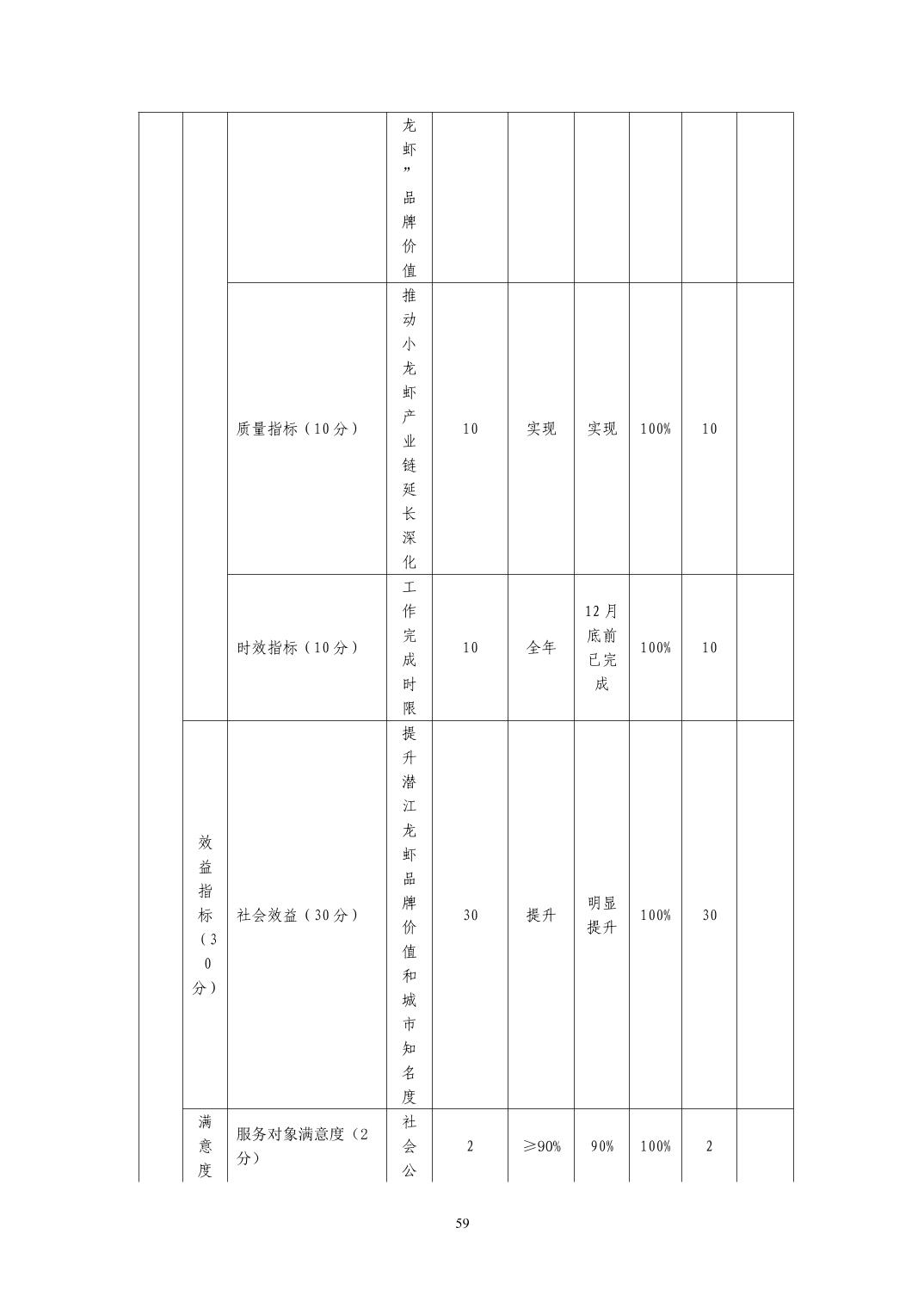 |  |  |  |  |  |  |  |  |  |  |
|---|---|---|---|---|---|---|---|---|---|
|  |  |  | 龙虾”品牌价值 |  |  |  |  |  |  |
|  |  | 质量指标（10分） | 推动小龙虾产业链延长深化 | 10 | 实现 | 实现 | 100% | 10 |  |
|  |  | 时效指标（10分） | 工作完成时限 | 10 | 全年 | 12月底前已完成 | 100% | 10 |  |
|  | 效益指标（30分） | 社会效益（30分） | 提升潜江龙虾品牌价值和城市知名度 | 30 | 提升 | 明显提升 | 100% | 30 |  |
|  | 满意度 | 服务对象满意度（2分） | 社会公 | 2 | ≥90% | 90% | 100% | 2 |  |

59